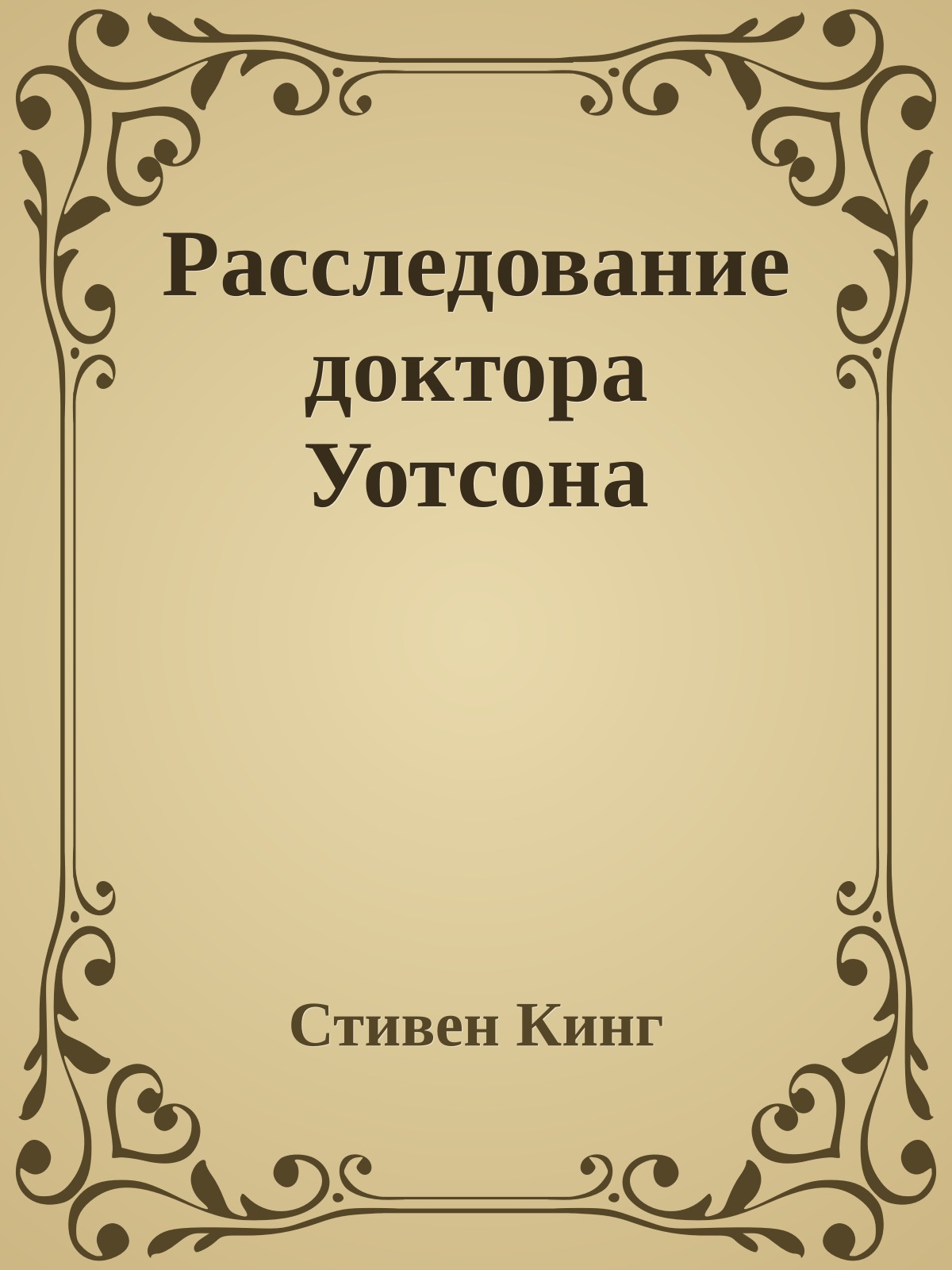 Расследование доктора Уотсона

Стивен Кинг